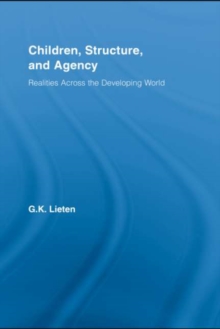 Children, Structure, and Agency

Realities Across the Developing World

G.K. Lieten